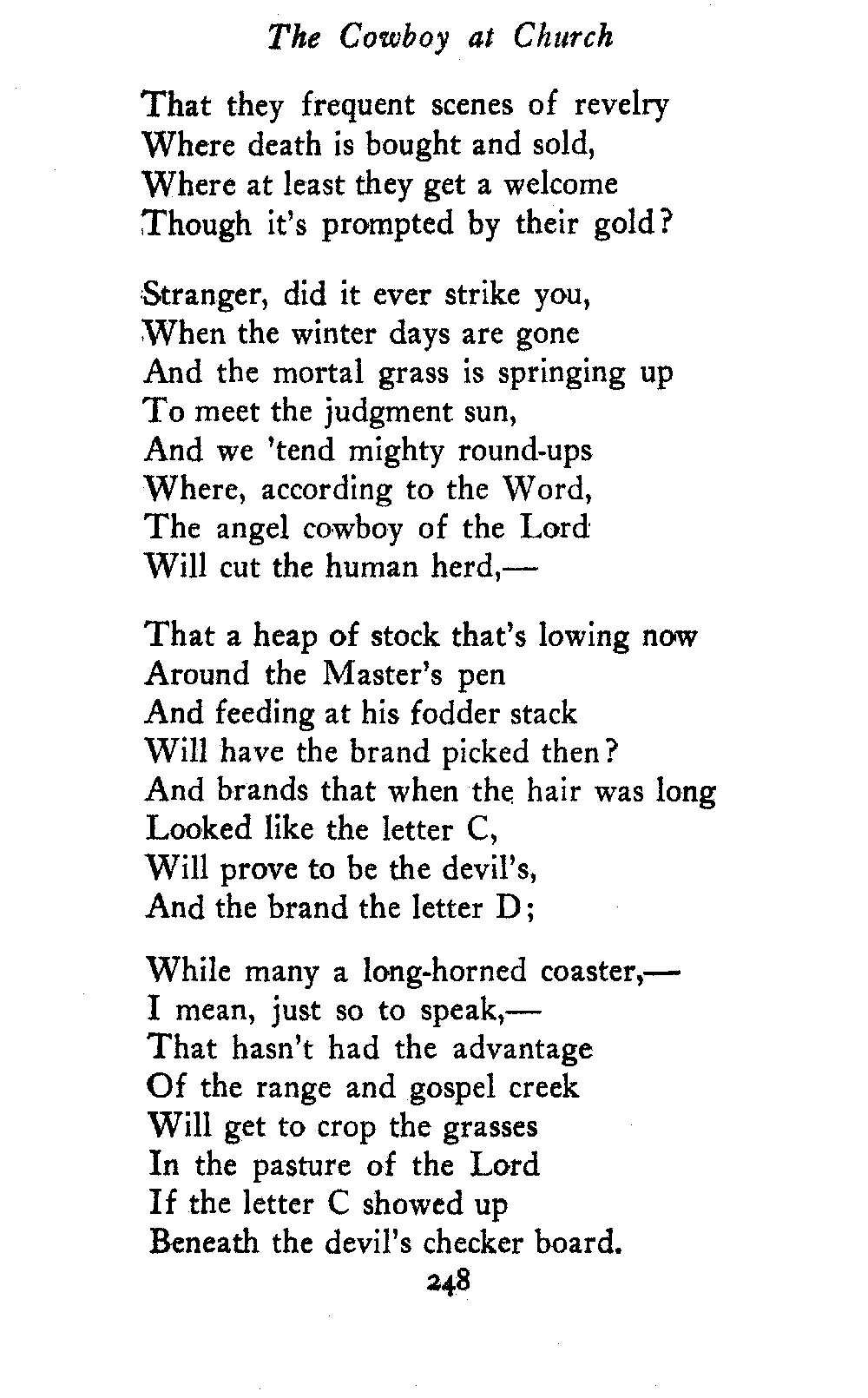 The Cowboy at Church

That they frequent scenes of revelry
Where death is bought and sold,
Where at least they get a welcome
Though it's prompted by their gold?

Stranger, did it ever strike you,
When the winter days are gone
And the mortal grass is springing up
To meet the judgment sun,
And we 'tend mighty round-ups
Where, according to the Word,
The angel cowboy of the Lord
Will cut the human herd,—

That a heap of stock that's lowing now
Around the Master's pen
And feeding at his fodder stack
Will have the brand picked then?
And brands that when the hair was long
Looked like the letter C,
Will prove to be the devil's,
And the brand the letter D;

While many a long-horned coaster,—
I mean, just so to speak,—
That hasn't had the advantage
Of the range and gospel creek
Will get to crop the grasses
In the pasture of the Lord
If the letter C showed up
Beneath the devil's checker board.

248